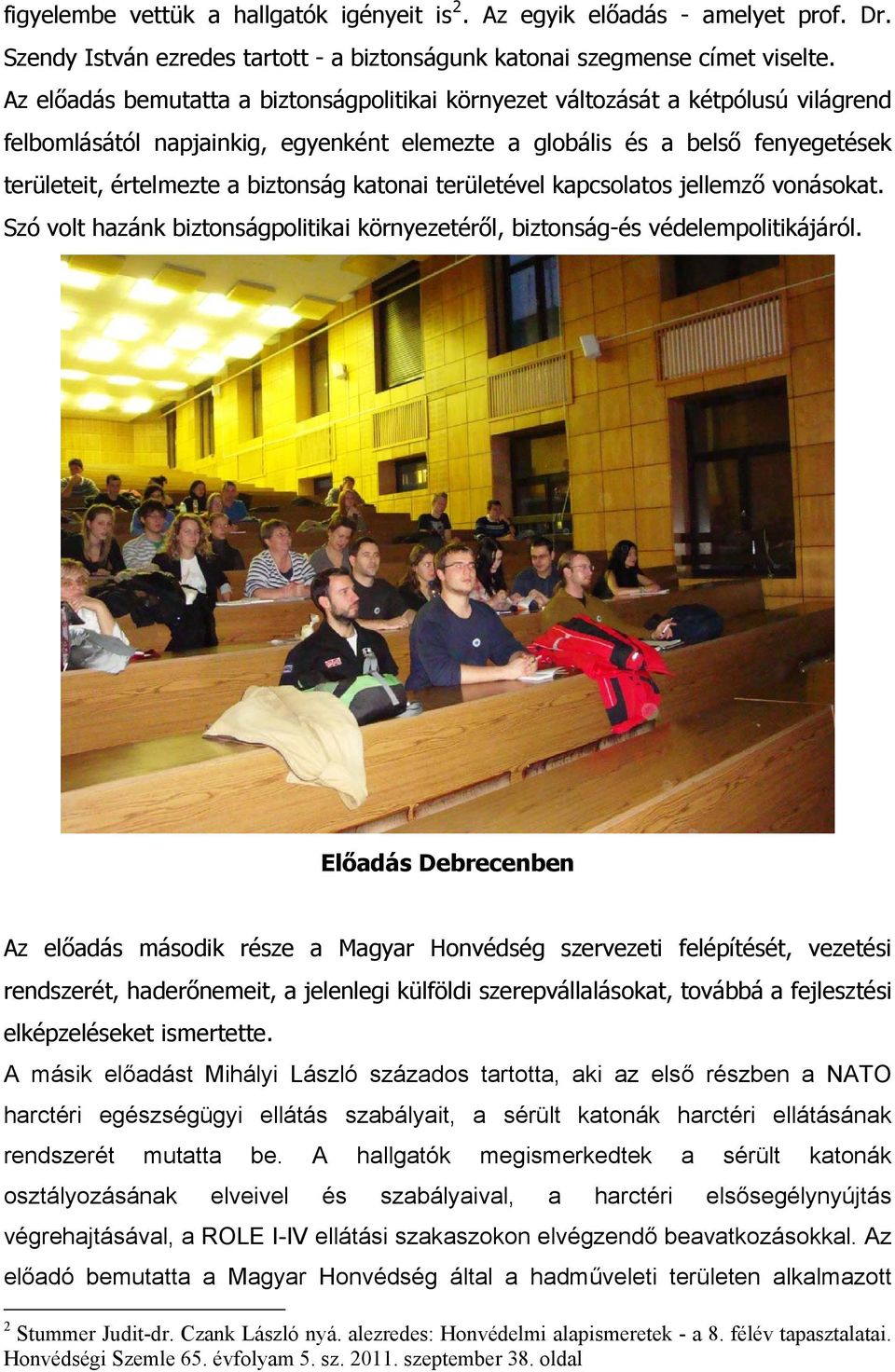 figyelembe vettük a hallgatók igényeit is$^2$. Az egyik előadás - amelyet prof. Dr. Szendy István ezredes tartott - a biztonságunk katonai szegmense címet viselte. Az előadás bemutatta a biztonságpolitikai környezet változását a kétpólusú világrend felbomlásától napjainkig, egyenként elemezte a globális és a belső fenyegetések területeit, értelmezte a biztonság katonai területével kapcsolatos jellemző vonásokat. Szó volt hazánk biztonságpolitikai környezetéről, biztonság-és védelempolitikájáról.

Előadás Debrecenben

Az előadás második része a Magyar Honvédség szervezeti felépítését, vezetési rendszerét, haderőnemeit, a jelenlegi külföldi szerepvállalásokat, továbbá a fejlesztési elképzeléseket ismertette.
A másik előadást Mihályi László százados tartotta, aki az első részben a NATO harctéri egészségügyi ellátás szabályait, a sérült katonák harctéri ellátásának rendszerét mutatta be. A hallgatók megismerkedtek a sérült katonák osztályozásának elveivel és szabályaival, a harctéri elsősegélynyújtás végrehajtásával, a ROLE I-IV ellátási szakaszokon elvégzendő beavatkozásokkal. Az előadó bemutatta a Magyar Honvédség által a hadműveleti területen alkalmazott

$^2$ Stummer Judit-dr. Czank László nyá. alezredes: Honvédelmi alapismeretek - a 8. félév tapasztalatai. Honvédségi Szemle 65. évfolyam 5. sz. 2011. szeptember 38. oldal